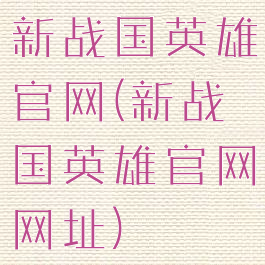 新战国英雄官网(新战国英雄官网网址)